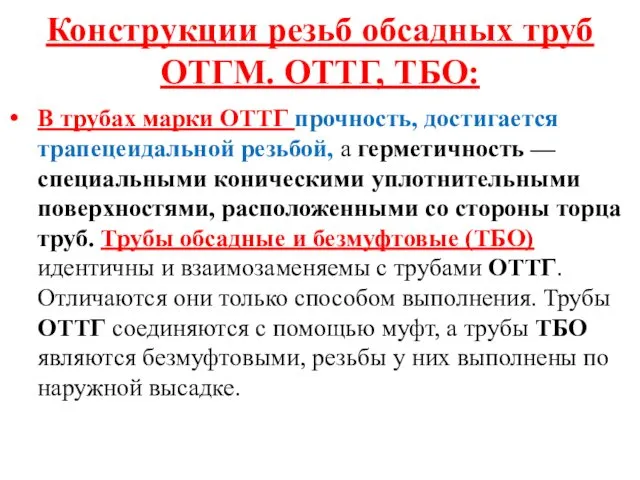 Конструкции резьб обсадных труб ОТГМ. ОТТГ, ТБО:

• В трубах марки ОТТГ прочность, достигается трапецеидальной резьбой, а герметичность — специальными коническими уплотнительными поверхностями, расположенными со стороны торца труб. Трубы обсадные и безмуфтовые (ТБО) идентичны и взаимозаменяемы с трубами ОТТГ. Отличаются они только способом выполнения. Трубы ОТТГ соединяются с помощью муфт, а трубы ТБО являются безмуфтовыми, резьбы у них выполнены по наружной высадке.